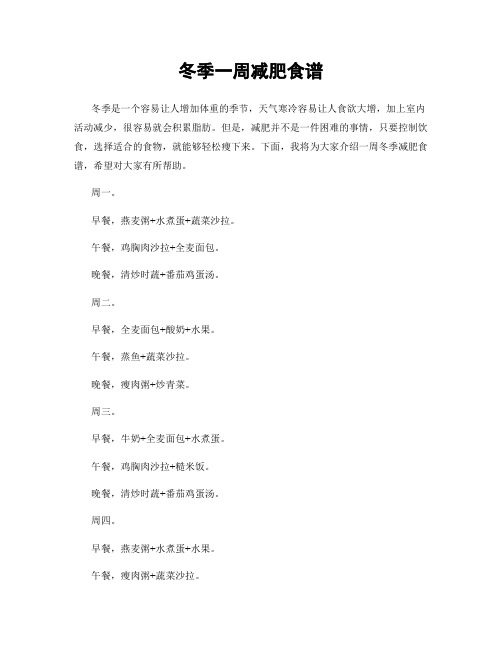 冬季一周减肥食谱

冬季是一个容易让人增加体重的季节，天气寒冷容易让人食欲大增，加上室内活动减少，很容易就会积累脂肪。但是，减肥并不是一件困难的事情，只要控制饮食，选择适合的食物，就能够轻松瘦下来。下面，我将为大家介绍一周冬季减肥食谱，希望对大家有所帮助。

周一。

早餐，燕麦粥+水煮蛋+蔬菜沙拉。

午餐，鸡胸肉沙拉+全麦面包。

晚餐，清炒时蔬+番茄鸡蛋汤。

周二。

早餐，全麦面包+酸奶+水果。

午餐，蒸鱼+蔬菜沙拉。

晚餐，瘦肉粥+炒青菜。

周三。

早餐，牛奶+全麦面包+水煮蛋。

午餐，鸡胸肉沙拉+糙米饭。

晚餐，清炒时蔬+番茄鸡蛋汤。

周四。

早餐，燕麦粥+水煮蛋+水果。

午餐，瘦肉粥+蔬菜沙拉。